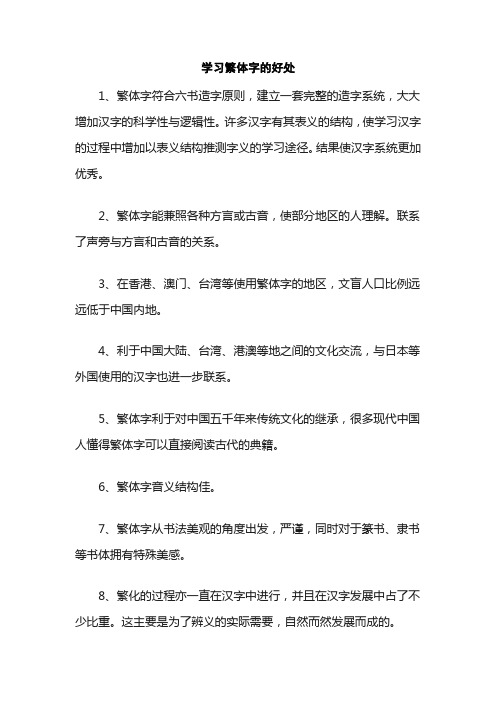 学习繁体字的好处

1、繁体字符合六书造字原则，建立一套完整的造字系统，大大增加汉字的科学性与逻辑性。许多汉字有其表义的结构，使学习汉字的过程中增加以表义结构推测字义的学习途径。结果使汉字系统更加优秀。

2、繁体字能兼照各种方言或古音，使部分地区的人理解。联系了声旁与方言和古音的关系。

3、在香港、澳门、台湾等使用繁体字的地区，文盲人口比例远远低于中国内地。

4、利于中国大陆、台湾、港澳等地之间的文化交流，与日本等外国使用的汉字也进一步联系。

5、繁体字利于对中国五千年来传统文化的继承，很多现代中国人懂得繁体字可以直接阅读古代的典籍。

6、繁体字音义结构佳。

7、繁体字从书法美观的角度出发，严谨，同时对于篆书、隶书等书体拥有特殊美感。

8、繁化的过程亦一直在汉字中进行，并且在汉字发展中占了不少比重。这主要是为了辨义的实际需要，自然而然发展而成的。